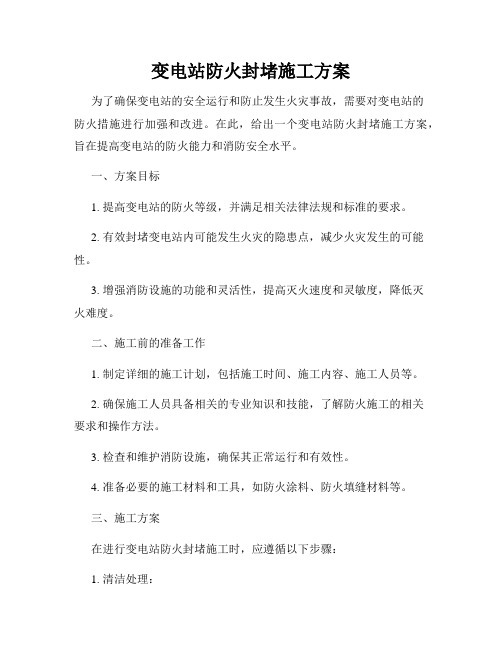 变电站防火封堵施工方案

为了确保变电站的安全运行和防止发生火灾事故，需要对变电站的防火措施进行加强和改进。在此，给出一个变电站防火封堵施工方案，旨在提高变电站的防火能力和消防安全水平。

一、方案目标

1. 提高变电站的防火等级，并满足相关法律法规和标准的要求。

2. 有效封堵变电站内可能发生火灾的隐患点，减少火灾发生的可能性。

3. 增强消防设施的功能和灵活性，提高灭火速度和灵敏度，降低灭火难度。

二、施工前的准备工作

1. 制定详细的施工计划，包括施工时间、施工内容、施工人员等。

2. 确保施工人员具备相关的专业知识和技能，了解防火施工的相关要求和操作方法。

3. 检查和维护消防设施，确保其正常运行和有效性。

4. 准备必要的施工材料和工具，如防火涂料、防火填缝材料等。

三、施工方案

在进行变电站防火封堵施工时，应遵循以下步骤：

1. 清洁处理：